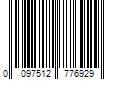 0 097512 776929